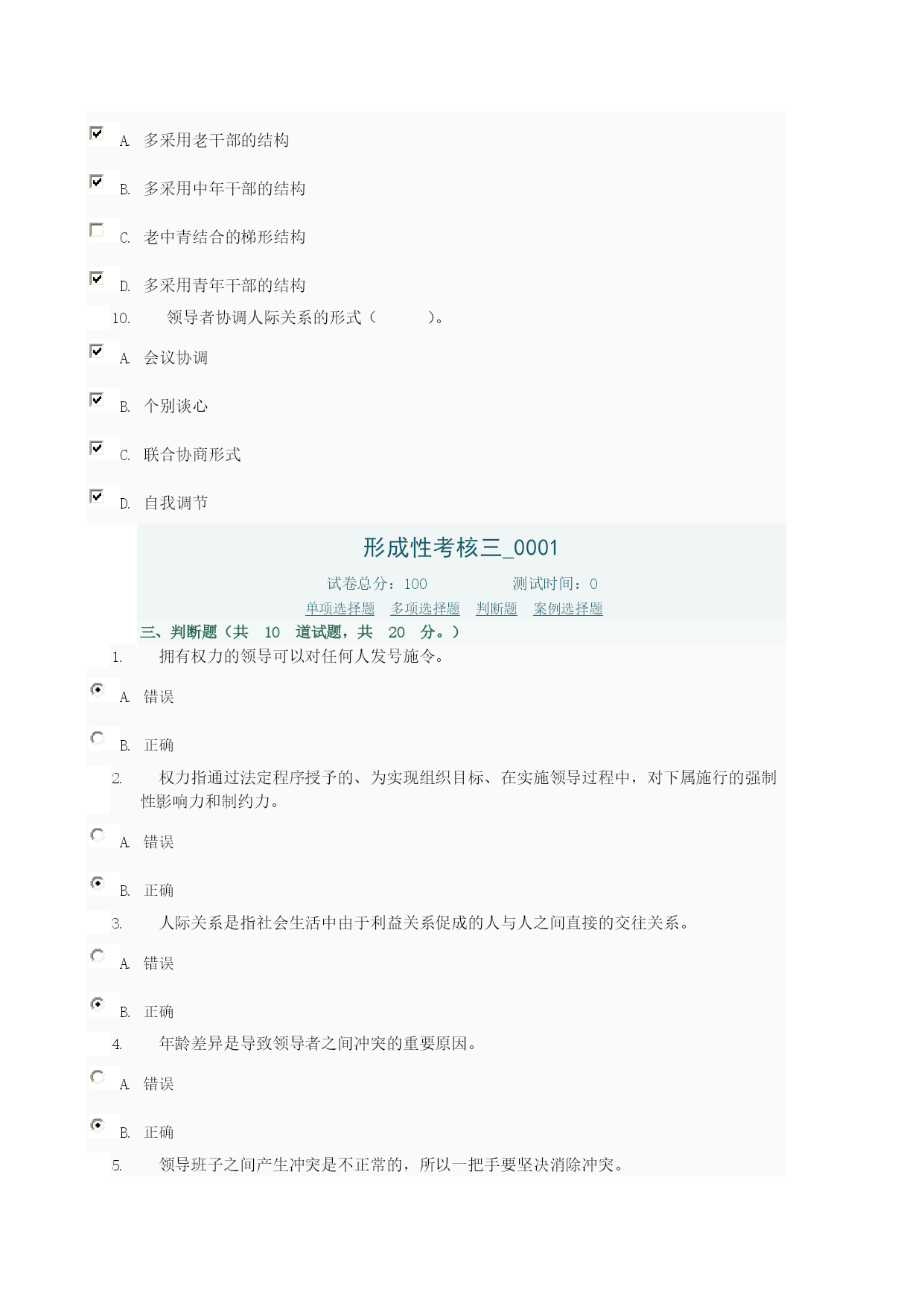 A. 多采用老干部的结构

B. 多采用中年干部的结构

C. 老中青结合的梯形结构

D. 多采用青年干部的结构

10. 领导者协调人际关系的形式（ ）。

A. 会议协调

B. 个别谈心

C. 联合协商形式

D. 自我调节

形成性考核三_0001

试卷总分：100 测试时间：0

单项选择题 多项选择题 判断题 案例选择题

三、判断题（共 10 道试题，共 20 分。）

1. 拥有权力的领导可以对任何人发号施令。

A. 错误

B. 正确

2. 权力指通过法定程序授予的、为实现组织目标、在实施领导过程中，对下属施行的强制性影响力和制约力。

A. 错误

B. 正确

3. 人际关系是指社会生活中由于利益关系促成的人与人之间直接的交往关系。

A. 错误

B. 正确

4. 年龄差异是导致领导者之间冲突的重要原因。

A. 错误

B. 正确

5. 领导班子之间产生冲突是不正常的，所以一把手要坚决消除冲突。